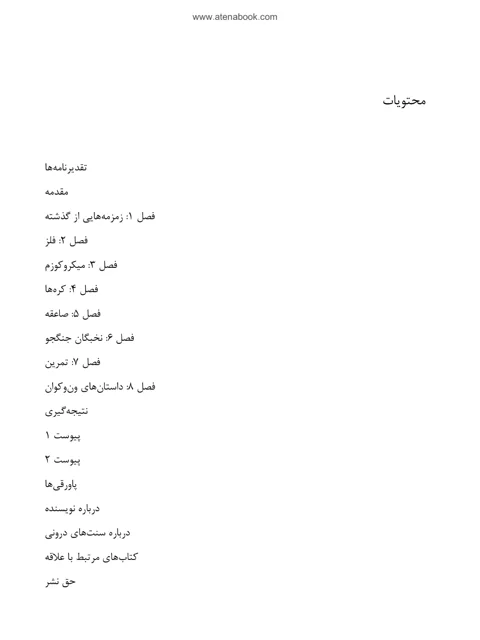 www.atenabook.com

محتویات

تقدیرنامه‌ها

مقدمه

فصل ۱: زمزمه‌هایی از گذشته

فصل ۲: فلز

فصل ۳: میکروکوزم

فصل ۴: کره‌ها

فصل ۵: صاعقه

فصل ۶: نخبگان جنگجو

فصل ۷: تمرین

فصل ۸: داستان‌های ون‌وکوان

نتیجه‌گیری

پیوست ۱

پیوست ۲

پاورقی‌ها

درباره نویسنده

درباره سنت‌های درونی

کتاب‌های مرتبط با علاقه

حق نشر